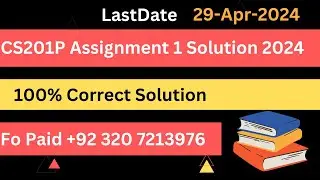 LastDate 29-Apr-2024

CS201P Assignment 1 Solution 2024

100% Correct Solution

Fo Paid +92 320 7213976